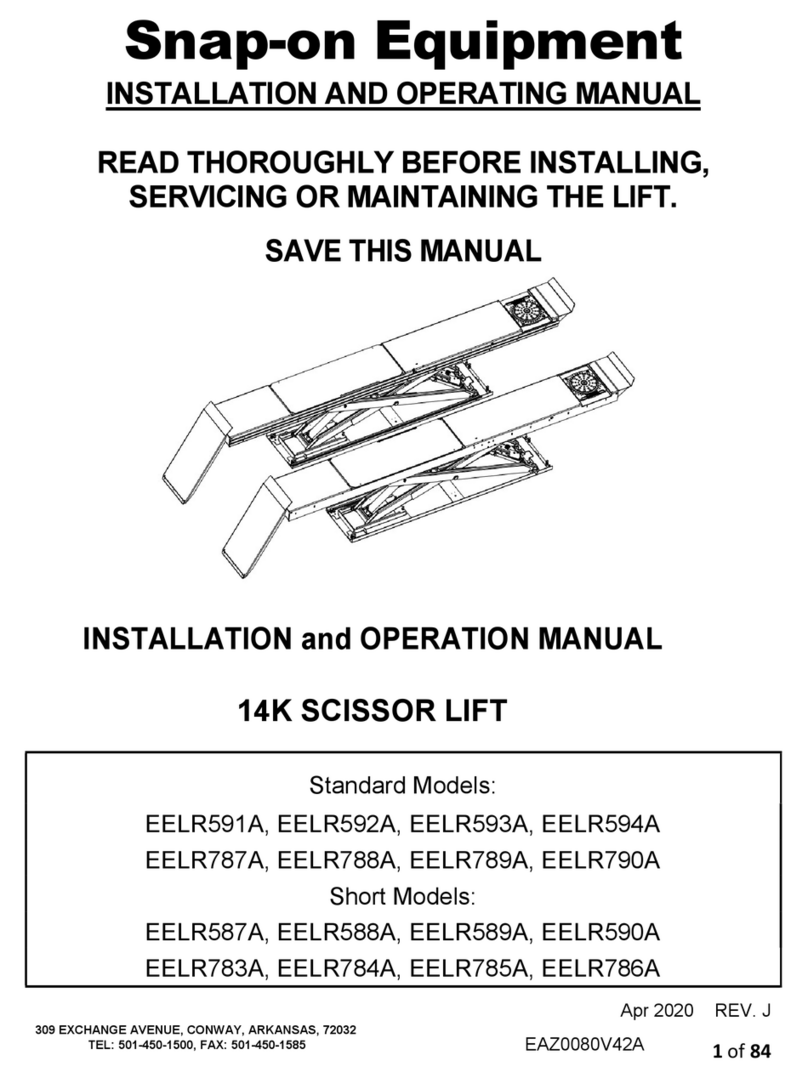 Snap-on Equipment

INSTALLATION AND OPERATING MANUAL

READ THOROUGHLY BEFORE INSTALLING, SERVICING OR MAINTAINING THE LIFT.

SAVE THIS MANUAL

INSTALLATION and OPERATION MANUAL

14K SCISSOR LIFT

Standard Models:
EELR591A, EELR592A, EELR593A, EELR594A
EELR787A, EELR788A, EELR789A, EELR790A
Short Models:
EELR587A, EELR588A, EELR589A, EELR590A
EELR783A, EELR784A, EELR785A, EELR786A

Apr 2020 REV. J

309 EXCHANGE AVENUE, CONWAY, ARKANSAS, 72032
TEL: 501-450-1500, FAX: 501-450-1585

EAZ0080V42A

1 of 84